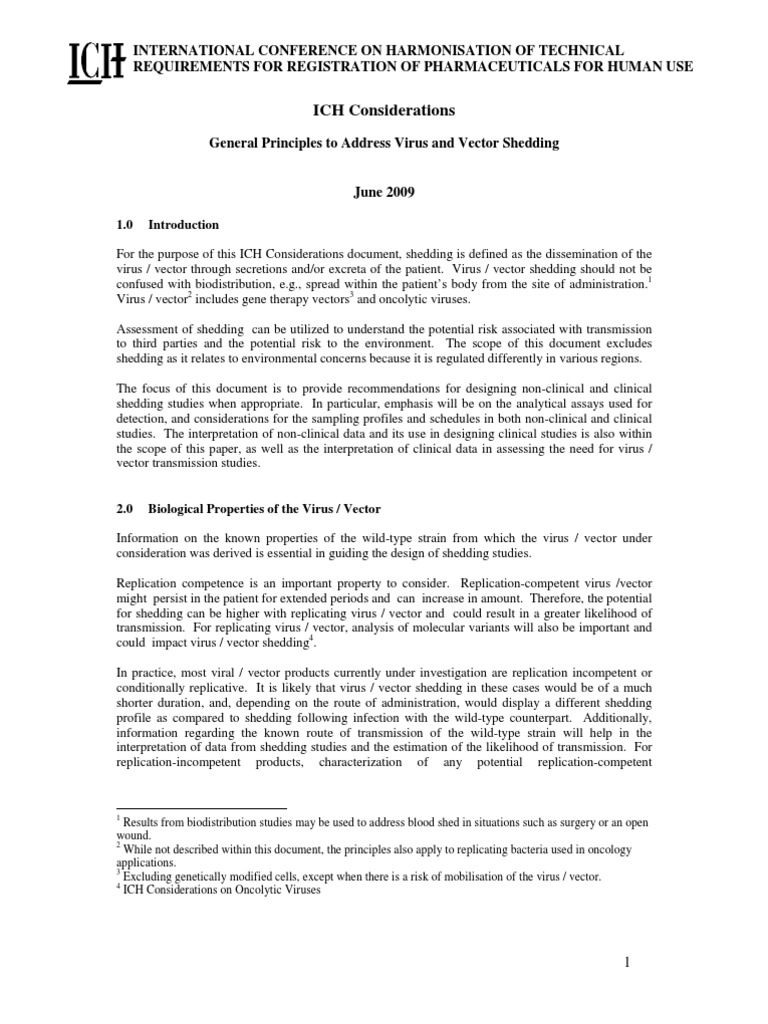 ICH INTERNATIONAL CONFERENCE ON HARMONISATION OF TECHNICAL REQUIREMENTS FOR REGISTRATION OF PHARMACEUTICALS FOR HUMAN USE

ICH Considerations

General Principles to Address Virus and Vector Shedding

June 2009

1.0 Introduction

For the purpose of this ICH Considerations document, shedding is defined as the dissemination of the virus / vector through secretions and/or excreta of the patient. Virus / vector shedding should not be confused with biodistribution, e.g., spread within the patient's body from the site of administration.$^1$ Virus / vector$^2$ includes gene therapy vectors$^3$ and oncolytic viruses.

Assessment of shedding can be utilized to understand the potential risk associated with transmission to third parties and the potential risk to the environment. The scope of this document excludes shedding as it relates to environmental concerns because it is regulated differently in various regions.

The focus of this document is to provide recommendations for designing non-clinical and clinical shedding studies when appropriate. In particular, emphasis will be on the analytical assays used for detection, and considerations for the sampling profiles and schedules in both non-clinical and clinical studies. The interpretation of non-clinical data and its use in designing clinical studies is also within the scope of this paper, as well as the interpretation of clinical data in assessing the need for virus / vector transmission studies.

2.0 Biological Properties of the Virus / Vector

Information on the known properties of the wild-type strain from which the virus / vector under consideration was derived is essential in guiding the design of shedding studies.

Replication competence is an important property to consider. Replication-competent virus /vector might persist in the patient for extended periods and can increase in amount. Therefore, the potential for shedding can be higher with replicating virus / vector and could result in a greater likelihood of transmission. For replicating virus / vector, analysis of molecular variants will also be important and could impact virus / vector shedding$^4$.

In practice, most viral / vector products currently under investigation are replication incompetent or conditionally replicative. It is likely that virus / vector shedding in these cases would be of a much shorter duration, and, depending on the route of administration, would display a different shedding profile as compared to shedding following infection with the wild-type counterpart. Additionally, information regarding the known route of transmission of the wild-type strain will help in the interpretation of data from shedding studies and the estimation of the likelihood of transmission. For replication-incompetent products, characterization of any potential replication-competent

$^1$ Results from biodistribution studies may be used to address blood shed in situations such as surgery or an open wound.
$^2$ While not described within this document, the principles also apply to replicating bacteria used in oncology applications.
$^3$ Excluding genetically modified cells, except when there is a risk of mobilisation of the virus / vector.
$^4$ ICH Considerations on Oncolytic Viruses

1